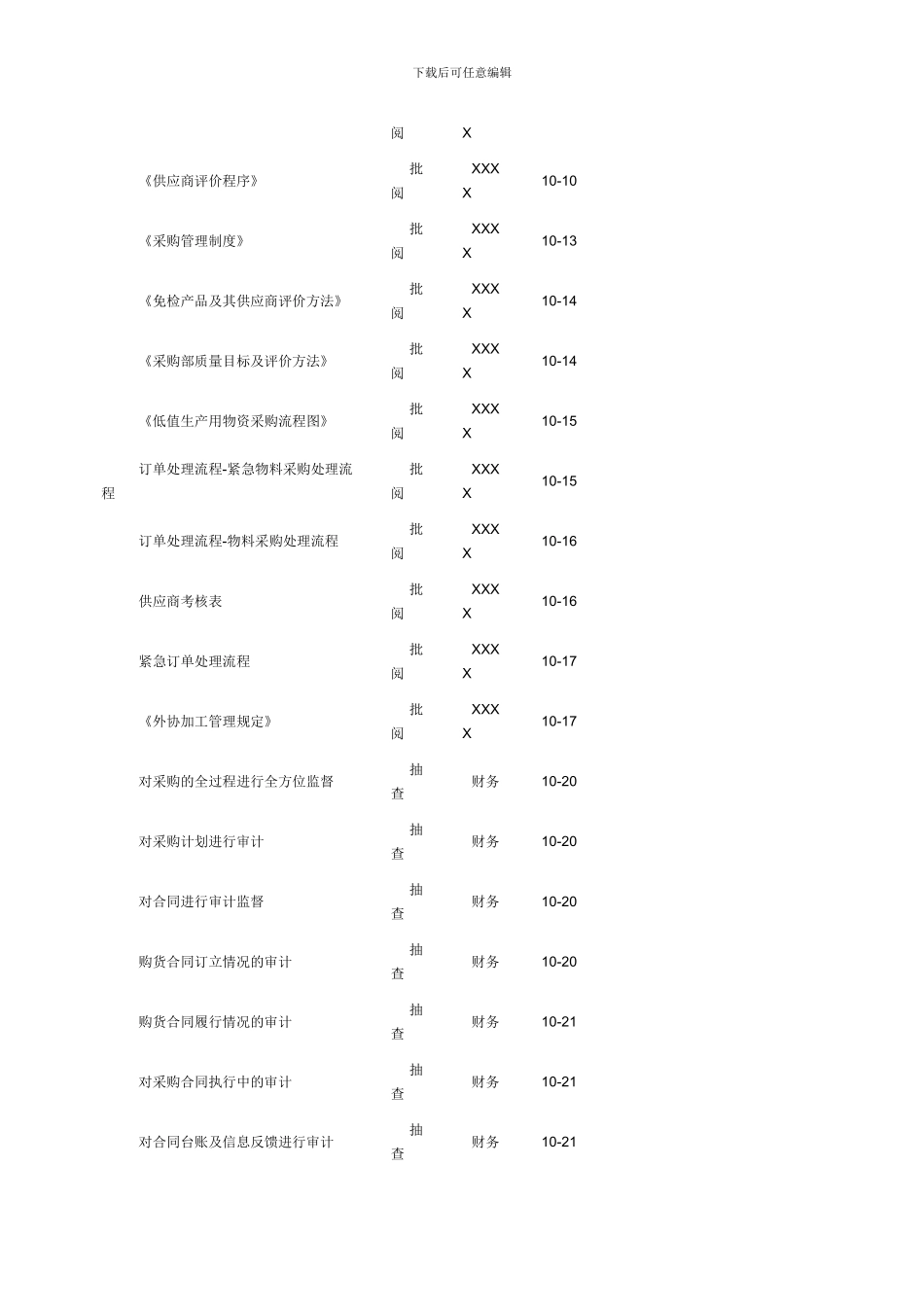 下载后可任意编辑

| | 阅 | X | |
|---|---|---|---|
| 《供应商评价程序》 | 批阅 | XXXX | 10-10 |
| 《采购管理制度》 | 批阅 | XXXX | 10-13 |
| 《免检产品及其供应商评价方法》 | 批阅 | XXXX | 10-14 |
| 《采购部质量目标及评价方法》 | 批阅 | XXXX | 10-14 |
| 《低值生产用物资采购流程图》 | 批阅 | XXXX | 10-15 |
| 订单处理流程-紧急物料采购处理流程 | 批阅 | XXXX | 10-15 |
| 订单处理流程-物料采购处理流程 | 批阅 | XXXX | 10-16 |
| 供应商考核表 | 批阅 | XXXX | 10-16 |
| 紧急订单处理流程 | 批阅 | XXXX | 10-17 |
| 《外协加工管理规定》 | 批阅 | XXXX | 10-17 |
| 对采购的全过程进行全方位监督 | 抽查 | 财务 | 10-20 |
| 对采购计划进行审计 | 抽查 | 财务 | 10-20 |
| 对合同进行审计监督 | 抽查 | 财务 | 10-20 |
| 购货合同订立情况的审计 | 抽查 | 财务 | 10-20 |
| 购货合同履行情况的审计 | 抽查 | 财务 | 10-21 |
| 对采购合同执行中的审计 | 抽查 | 财务 | 10-21 |
| 对合同台账及信息反馈进行审计 | 抽查 | 财务 | 10-21 |